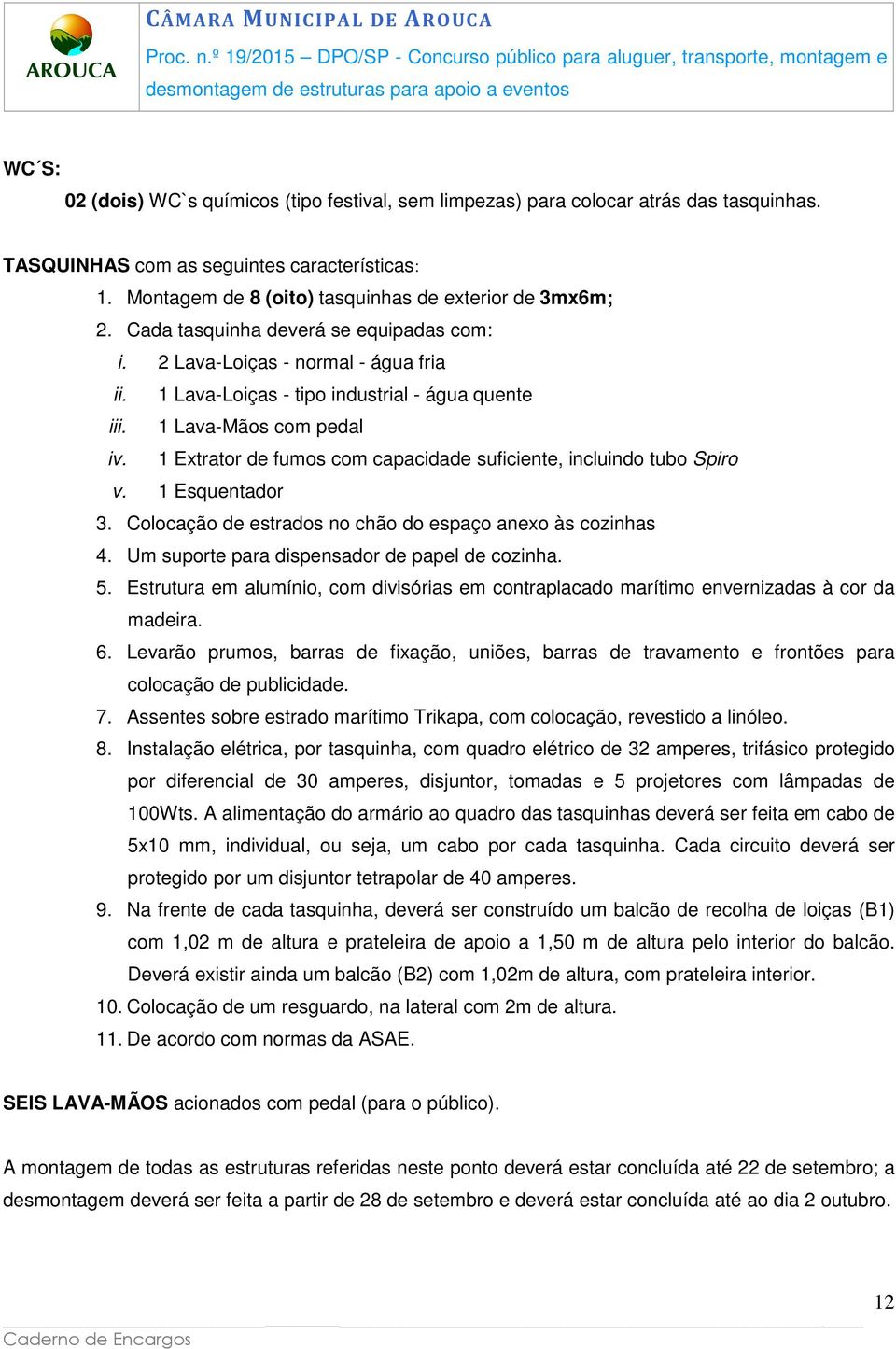 AROUCA

CÂMARA MUNICIPAL DE AROUCA

Proc. n.º 19/2015 – DPO/SP - Concurso público para aluguer, transporte, montagem e desmontagem de estruturas para apoio a eventos

WC´S:

02 (dois) WC`s químicos (tipo festival, sem limpezas) para colocar atrás das tasquinhas.

TASQUINHAS com as seguintes características:

1. Montagem de 8 (oito) tasquinhas de exterior de 3mx6m;
2. Cada tasquinha deverá se equipadas com:
i. 2 Lava-Loiças - normal - água fria
ii. 1 Lava-Loiças - tipo industrial - água quente
iii. 1 Lava-Mãos com pedal
iv. 1 Extrator de fumos com capacidade suficiente, incluindo tubo Spiro
v. 1 Esquentador
3. Colocação de estrados no chão do espaço anexo às cozinhas
4. Um suporte para dispensador de papel de cozinha.
5. Estrutura em alumínio, com divisórias em contraplacado marítimo envernizadas à cor da madeira.
6. Levarão prumos, barras de fixação, uniões, barras de travamento e frontões para colocação de publicidade.
7. Assentes sobre estrado marítimo Trikapa, com colocação, revestido a linóleo.
8. Instalação elétrica, por tasquinha, com quadro elétrico de 32 amperes, trifásico protegido por diferencial de 30 amperes, disjuntor, tomadas e 5 projetores com lâmpadas de 100Wts. A alimentação do armário ao quadro das tasquinhas deverá ser feita em cabo de 5x10 mm, individual, ou seja, um cabo por cada tasquinha. Cada circuito deverá ser protegido por um disjuntor tetrapolar de 40 amperes.
9. Na frente de cada tasquinha, deverá ser construído um balcão de recolha de loiças (B1) com 1,02 m de altura e prateleira de apoio a 1,50 m de altura pelo interior do balcão. Deverá existir ainda um balcão (B2) com 1,02m de altura, com prateleira interior.
10. Colocação de um resguardo, na lateral com 2m de altura.
11. De acordo com normas da ASAE.

SEIS LAVA-MÃOS acionados com pedal (para o público).

A montagem de todas as estruturas referidas neste ponto deverá estar concluída até 22 de setembro; a desmontagem deverá ser feita a partir de 28 de setembro e deverá estar concluída até ao dia 2 outubro.

12

Caderno de Encargos